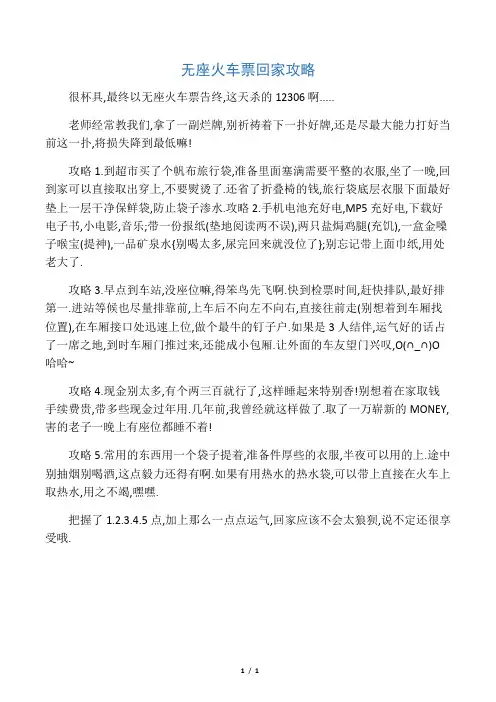 无座火车票回家攻略

很杯具,最终以无座火车票告终,这天杀的 12306 啊.....

老师经常教我们,拿了一副烂牌,别祈祷着下一扑好牌,还是尽最大能力打好当前这一扑,将损失降到最低嘛!

攻略 1.到超市买了个帆布旅行袋,准备里面塞满需要平整的衣服,坐了一晚,回到家可以直接取出穿上,不要熨烫了.还省了折叠椅的钱,旅行袋底层衣服下面最好垫上一层干净保鲜袋,防止袋子渗水.攻略 2.手机电池充好电,MP5 充好电,下载好电子书,小电影,音乐;带一份报纸(垫地阅读两不误),两只盐焗鸡腿(充饥),一盒金嗓子喉宝(提神),一品矿泉水(别喝太多,尿完回来就没位了);别忘记带上面巾纸,用处老大了.

攻略 3.早点到车站,没座位嘛,得笨鸟先飞啊.快到检票时间,赶快排队,最好排第一.进站等候也尽量排靠前,上车后不向左不向右,直接往前走(别想着到车厢找位置),在车厢接口处迅速上位,做个最牛的钉子户.如果是 3 人结伴,运气好的话占了一席之地,到时车厢门推过来,还能成小包厢.让外面的车友望门兴叹,O(∩_∩)O 哈哈~

攻略 4.现金别太多,有个两三百就行了,这样睡起来特别香!别想着在家取钱手续费贵,带多些现金过年用.几年前,我曾经就这样做了.取了一万崭新的 MONEY,害的老子一晚上有座位都睡不着!

攻略 5.常用的东西用一个袋子提着,准备件厚些的衣服,半夜可以用的上.途中别抽烟别喝酒,这点毅力还得有啊.如果有用热水的热水袋,可以带上直接在火车上取热水,用之不竭,嘿嘿.

把握了 1.2.3.4.5 点,加上那么一点点运气,回家应该不会太狼狈,说不定还很享受哦.

1 / 1